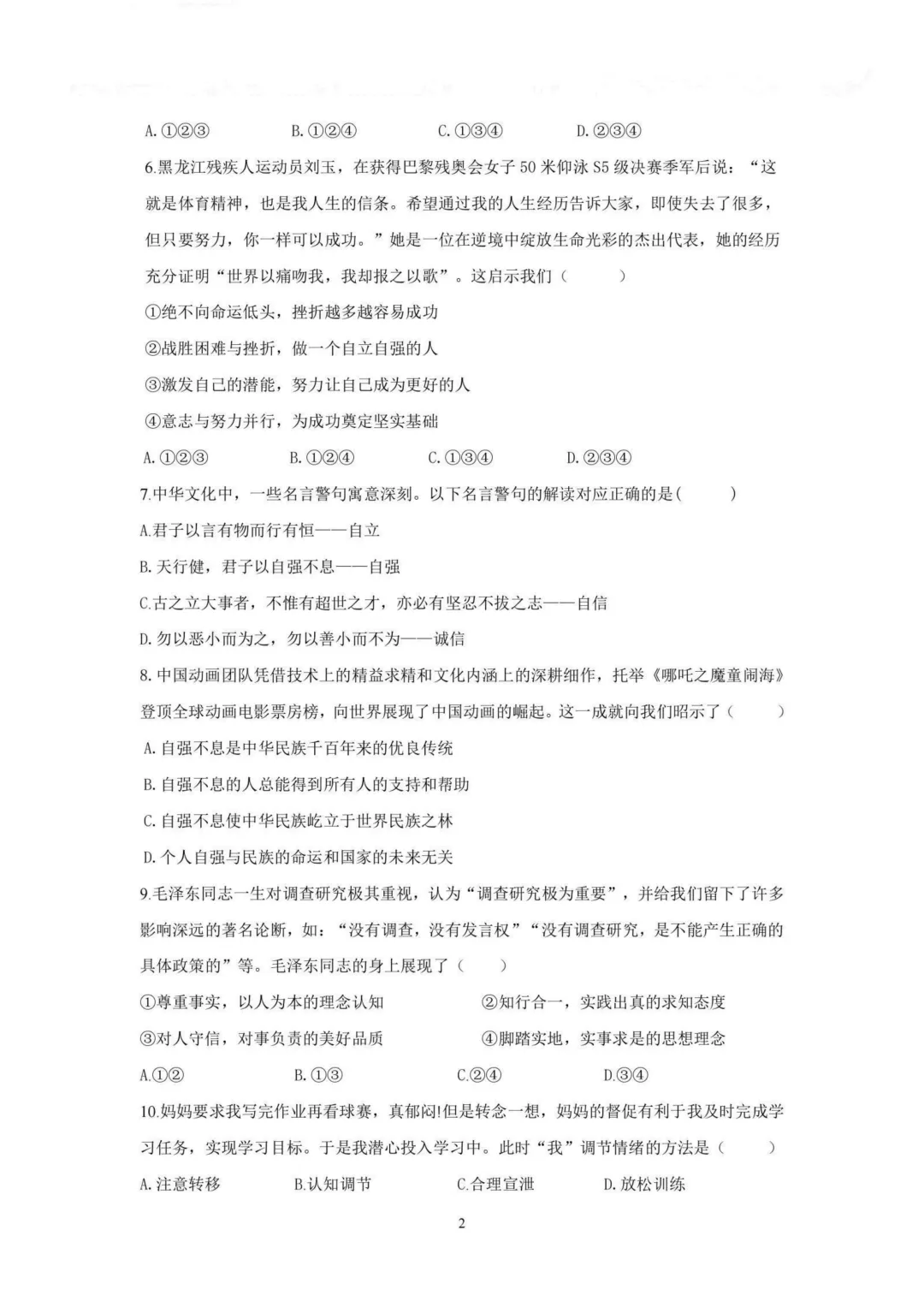 A.①②③　　B.①②④　　C.①③④　　D.②③④

6.黑龙江残疾人运动员刘玉，在获得巴黎残奥会女子50米仰泳S5级决赛季军后说：“这就是体育精神，也是我人生的信条。希望通过我的人生经历告诉大家，即使失去了很多，但只要努力，你一样可以成功。”她是一位在逆境中绽放生命光彩的杰出代表，她的经历充分证明“世界以痛吻我，我却报之以歌”。这启示我们（　　）

①绝不向命运低头，挫折越多越容易成功

②战胜困难与挫折，做一个自立自强的人

③激发自己的潜能，努力让自己成为更好的人

④意志与努力并行，为成功奠定坚实基础

A.①②③　　B.①②④　　C.①③④　　D.②③④

7.中华文化中，一些名言警句寓意深刻。以下名言警句的解读对应正确的是(　　)

A.君子以言有物而行有恒——自立

B.天行健，君子以自强不息——自强

C.古之立大事者，不惟有超世之才，亦必有坚忍不拔之志——自信

D.勿以恶小而为之，勿以善小而不为——诚信

8.中国动画团队凭借技术上的精益求精和文化内涵上的深耕细作，托举《哪吒之魔童闹海》登顶全球动画电影票房榜，向世界展现了中国动画的崛起。这一成就向我们昭示了(　　)

A.自强不息是中华民族千百年来的优良传统

B.自强不息的人总能得到所有人的支持和帮助

C.自强不息使中华民族屹立于世界民族之林

D.个人自强与民族的命运和国家的未来无关

9.毛泽东同志一生对调查研究极其重视，认为“调查研究极为重要”，并给我们留下了许多影响深远的著名论断，如：“没有调查，没有发言权”“没有调查研究，是不能产生正确的具体政策的”等。毛泽东同志的身上展现了（　　）

①尊重事实，以人为本的理念认知　　②知行合一，实践出真的求知态度

③对人守信，对事负责的美好品质　　④脚踏实地，实事求是的思想理念

A.①②　　B.①③　　C.②④　　D.③④

10.妈妈要求我写完作业再看球赛，真郁闷!但是转念一想，妈妈的督促有利于我及时完成学习任务，实现学习目标。于是我潜心投入学习中。此时“我”调节情绪的方法是（　　）

A.注意转移　　B.认知调节　　C.合理宣泄　　D.放松训练

2